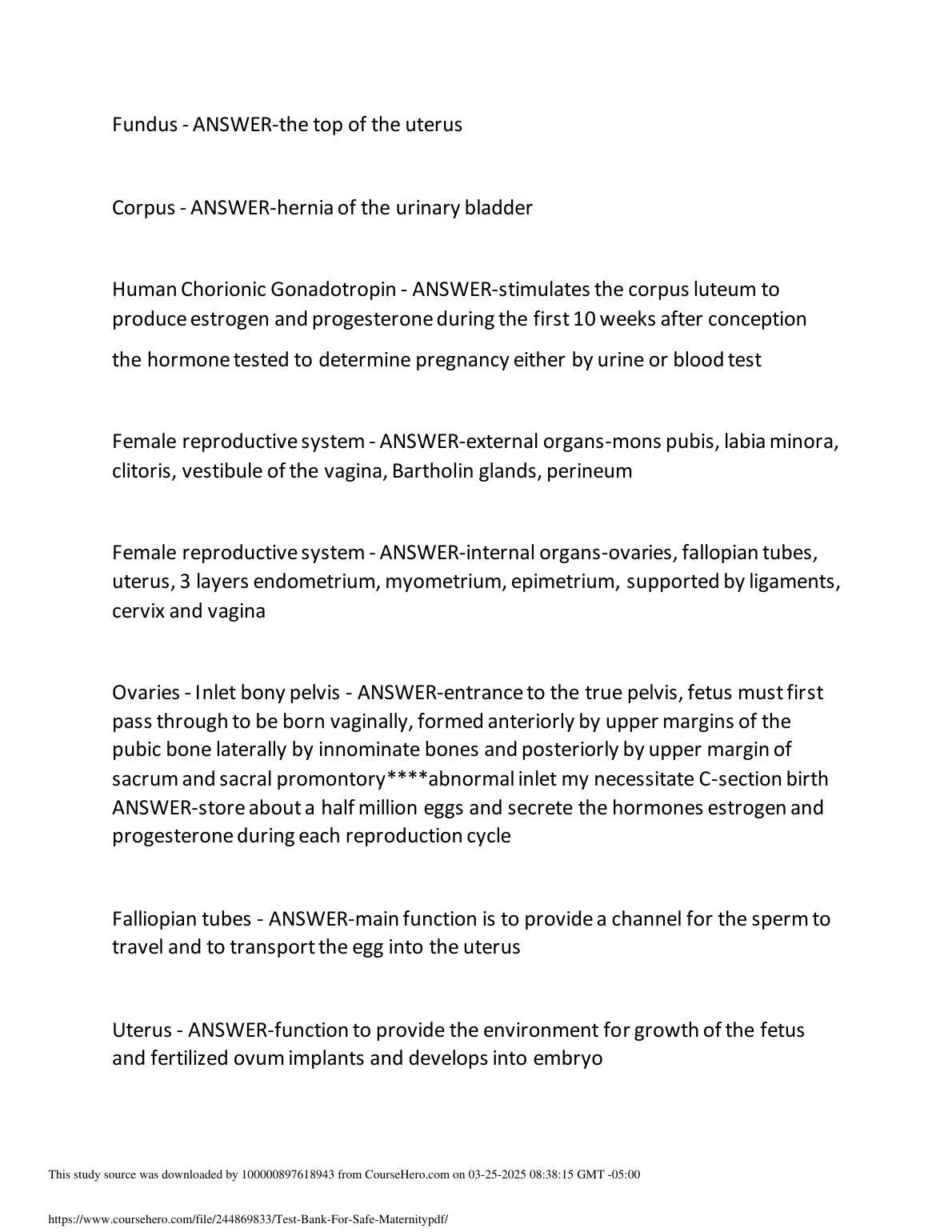 Fundus - ANSWER-the top of the uterus

Corpus - ANSWER-hernia of the urinary bladder

Human Chorionic Gonadotropin - ANSWER-stimulates the corpus luteum to produce estrogen and progesterone during the first 10 weeks after conception

the hormone tested to determine pregnancy either by urine or blood test

Female reproductive system - ANSWER-external organs-mons pubis, labia minora, clitoris, vestibule of the vagina, Bartholin glands, perineum

Female reproductive system - ANSWER-internal organs-ovaries, fallopian tubes, uterus, 3 layers endometrium, myometrium, epimetrium, supported by ligaments, cervix and vagina

Ovaries - Inlet bony pelvis - ANSWER-entrance to the true pelvis, fetus must first pass through to be born vaginally, formed anteriorly by upper margins of the pubic bone laterally by innominate bones and posteriorly by upper margin of sacrum and sacral promontory****abnormal inlet my necessitate C-section birth ANSWER-store about a half million eggs and secrete the hormones estrogen and progesterone during each reproduction cycle

Falliopian tubes - ANSWER-main function is to provide a channel for the sperm to travel and to transport the egg into the uterus

Uterus - ANSWER-function to provide the environment for growth of the fetus and fertilized ovum implants and develops into embryo

This study source was downloaded by 100000897618943 from CourseHero.com on 03-25-2025 08:38:15 GMT -05:00

https://www.coursehero.com/file/244869833/Test-Bank-For-Safe-Maternitypdf/